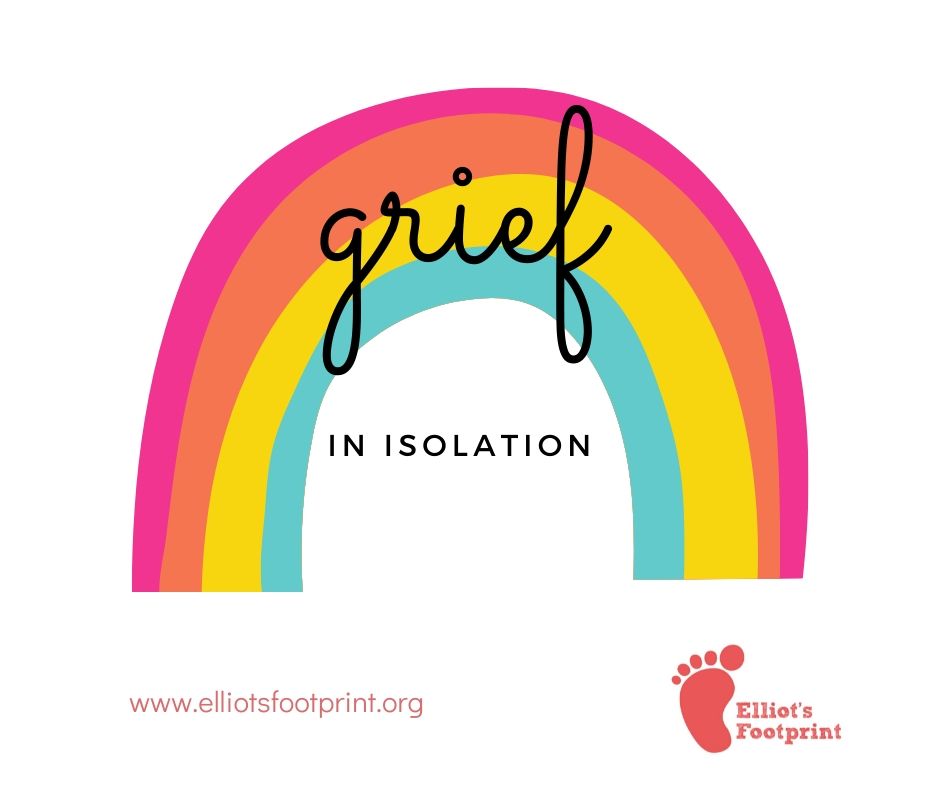 grief

IN ISOLATION

www.elliotsfootprint.org

Elliot's Footprint